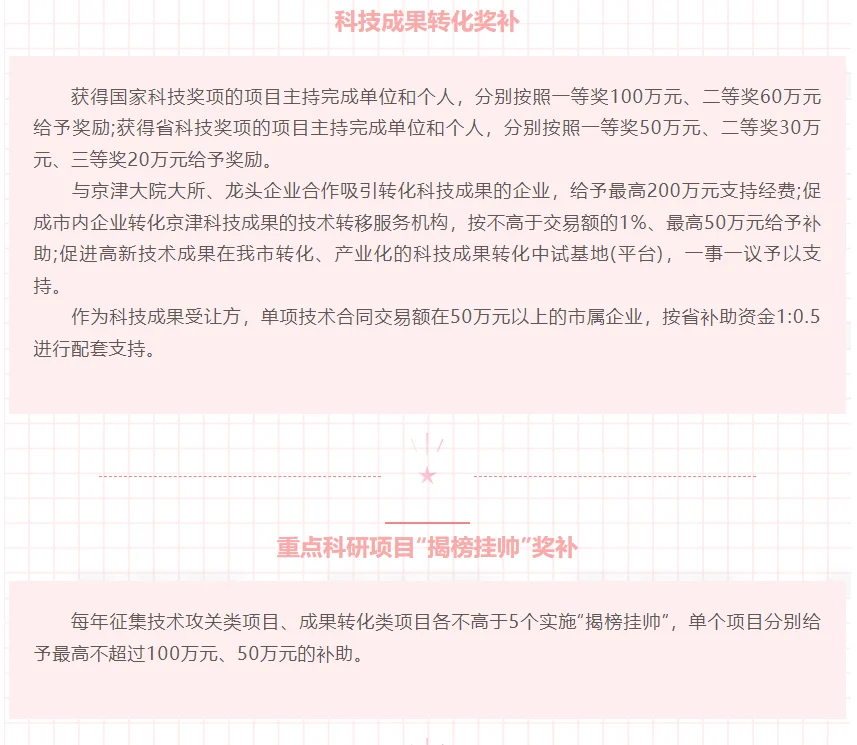 科技成果转化奖补

获得国家科技奖项的项目主持完成单位和个人，分别按照一等奖100万元、二等奖60万元给予奖励;获得省科技奖项的项目主持完成单位和个人，分别按照一等奖50万元、二等奖30万元、三等奖20万元给予奖励。

与京津大院大所、龙头企业合作吸引转化科技成果的企业，给予最高200万元支持经费;促成市内企业转化京津科技成果的技术转移服务机构，按不高于交易额的1%、最高50万元给予补助;促进高新技术成果在我市转化、产业化的科技成果转化中试基地(平台)，一事一议予以支持。

作为科技成果受让方，单项技术合同交易额在50万元以上的市属企业，按省补助资金1:0.5进行配套支持。

重点科研项目“揭榜挂帅”奖补

每年征集技术攻关类项目、成果转化类项目各不高于5个实施“揭榜挂帅”，单个项目分别给予最高不超过100万元、50万元的补助。